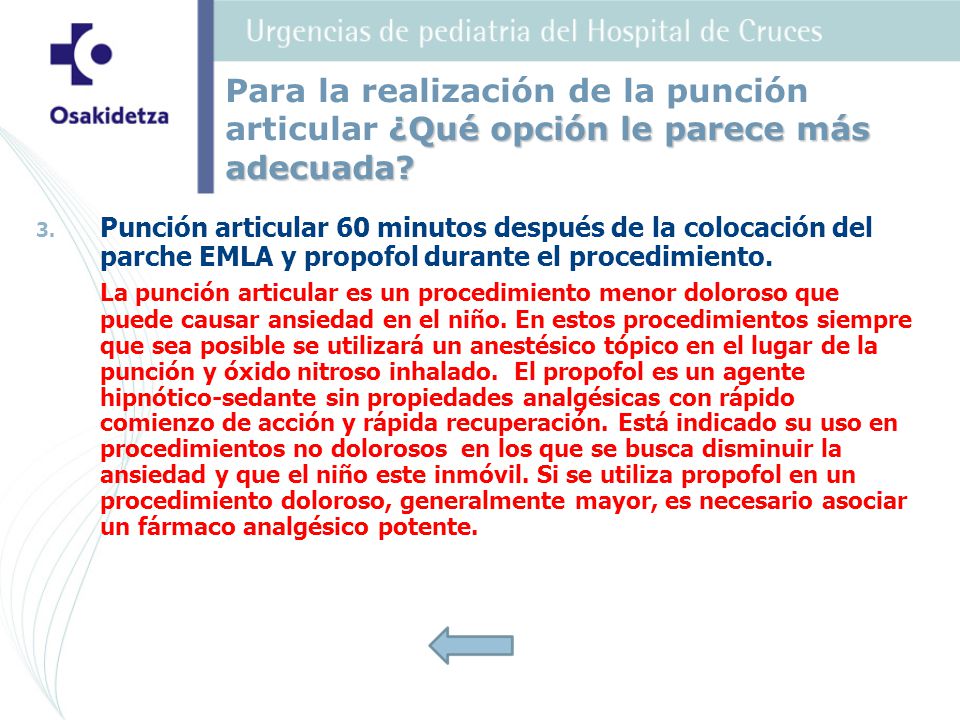 Osakidetza

Urgencias de pediatria del Hospital de Cruces

Para la realización de la punción articular ¿Qué opción le parece más adecuada?

3. Punción articular 60 minutos después de la colocación del parche EMLA y propofol durante el procedimiento.

La punción articular es un procedimiento menor doloroso que puede causar ansiedad en el niño. En estos procedimientos siempre que sea posible se utilizará un anestésico tópico en el lugar de la punción y óxido nitroso inhalado. El propofol es un agente hipnótico-sedante sin propiedades analgésicas con rápido comienzo de acción y rápida recuperación. Está indicado su uso en procedimientos no dolorosos en los que se busca disminuir la ansiedad y que el niño este inmóvil. Si se utiliza propofol en un procedimiento doloroso, generalmente mayor, es necesario asociar un fármaco analgésico potente.